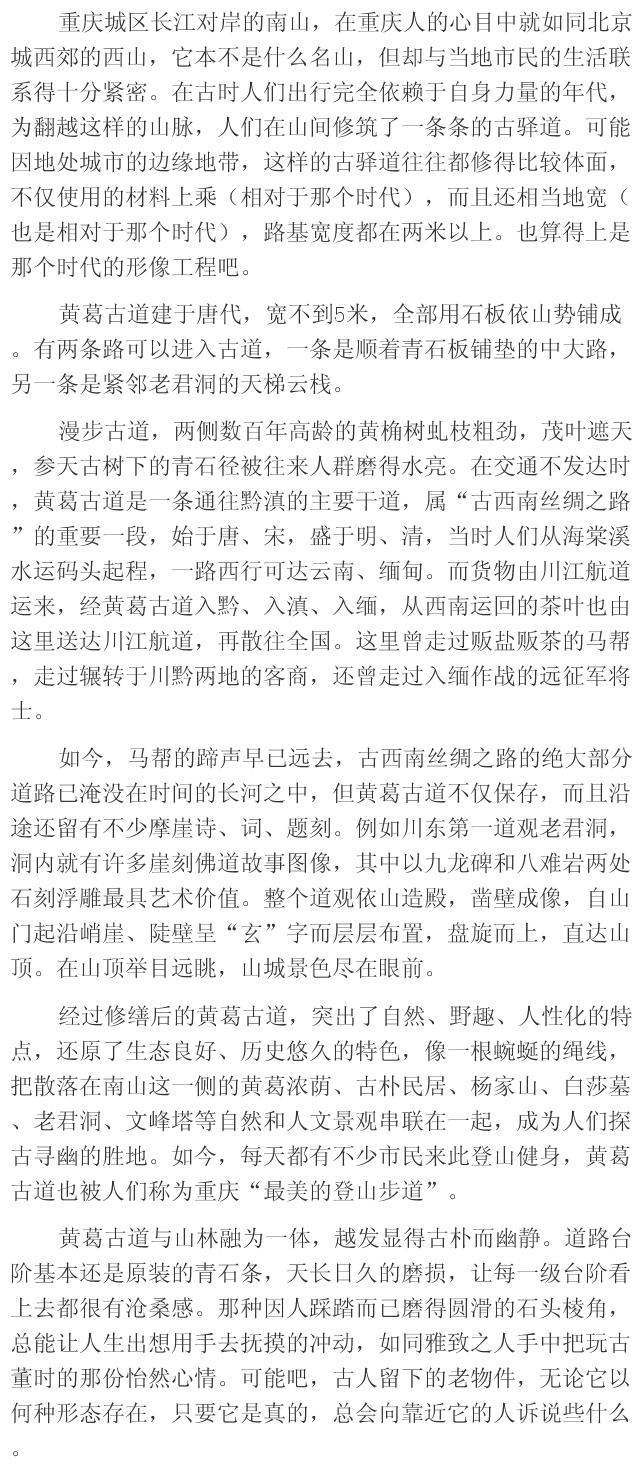 重庆城区长江对岸的南山，在重庆人的心目中就如同北京城西郊的西山，它本不是什么名山，但却与当地市民的生活联系得十分紧密。在古时人们出行完全依赖于自身力量的年代，为翻越这样的山脉，人们在山间修筑了一条条的古驿道。可能因地处城市的边缘地带，这样的古驿道往往都修得比较体面，不仅使用的材料上乘（相对于那个时代），而且还相当地宽（也是相对于那个时代），路基宽度都在两米以上。也算得上是那个时代的形像工程吧。

黄葛古道建于唐代，宽不到5米，全部用石板依山势铺成。有两条路可以进入古道，一条是顺着青石板铺垫的中大路，另一条是紧邻老君洞的天梯云栈。

漫步古道，两侧数百年高龄的黄桷树虬枝粗劲，茂叶遮天，参天古树下的青石径被往来人群磨得水亮。在交通不发达时，黄葛古道是一条通往黔滇的主要干道，属“古西南丝绸之路”的重要一段，始于唐、宋，盛于明、清，当时人们从海棠溪水运码头起程，一路西行可达云南、缅甸。而货物由川江航道运来，经黄葛古道入黔、入滇、入缅，从西南运回的茶叶也由这里送达川江航道，再散往全国。这里曾走过贩盐贩茶的马帮，走过辗转于川黔两地的客商，还曾走过入缅作战的远征军将士。

如今，马帮的蹄声早已远去，古西南丝绸之路的绝大部分道路已淹没在时间的长河之中，但黄葛古道不仅保存，而且沿途还留有不少摩崖诗、词、题刻。例如川东第一道观老君洞，洞内就有许多崖刻佛道故事图像，其中以九龙碑和八难岩两处石刻浮雕最具艺术价值。整个道观依山造殿，凿壁成像，自山门起沿峭崖、陡壁呈“玄”字而层层布置，盘旋而上，直达山顶。在山顶举目远眺，山城景色尽在眼前。

经过修缮后的黄葛古道，突出了自然、野趣、人性化的特点，还原了生态良好、历史悠久的特色，像一根蜿蜒的绳线，把散落在南山这一侧的黄葛浓荫、古朴民居、杨家山、白莎墓、老君洞、文峰塔等自然和人文景观串联在一起，成为人们探古寻幽的胜地。如今，每天都有不少市民来此登山健身，黄葛古道也被人们称为重庆“最美的登山步道”。

黄葛古道与山林融为一体，越发显得古朴而幽静。道路台阶基本还是原装的青石条，天长日久的磨损，让每一级台阶看上去都很有沧桑感。那种因人踩踏而已磨得圆滑的石头棱角，总能让人生出想用手去抚摸的冲动，如同雅致之人手中把玩古董时的那份怡然心情。可能吧，古人留下的老物件，无论它以何种形态存在，只要它是真的，总会向靠近它的人诉说些什么。